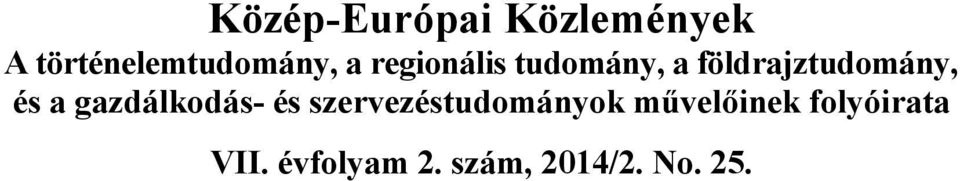 Közép-Európai Közlemények
A történelemtudomány, a regionális tudomány, a földrajztudomány, és a gazdálkodás- és szervezéstudományok művelőinek folyóirata

VII. évfolyam 2. szám, 2014/2. No. 25.